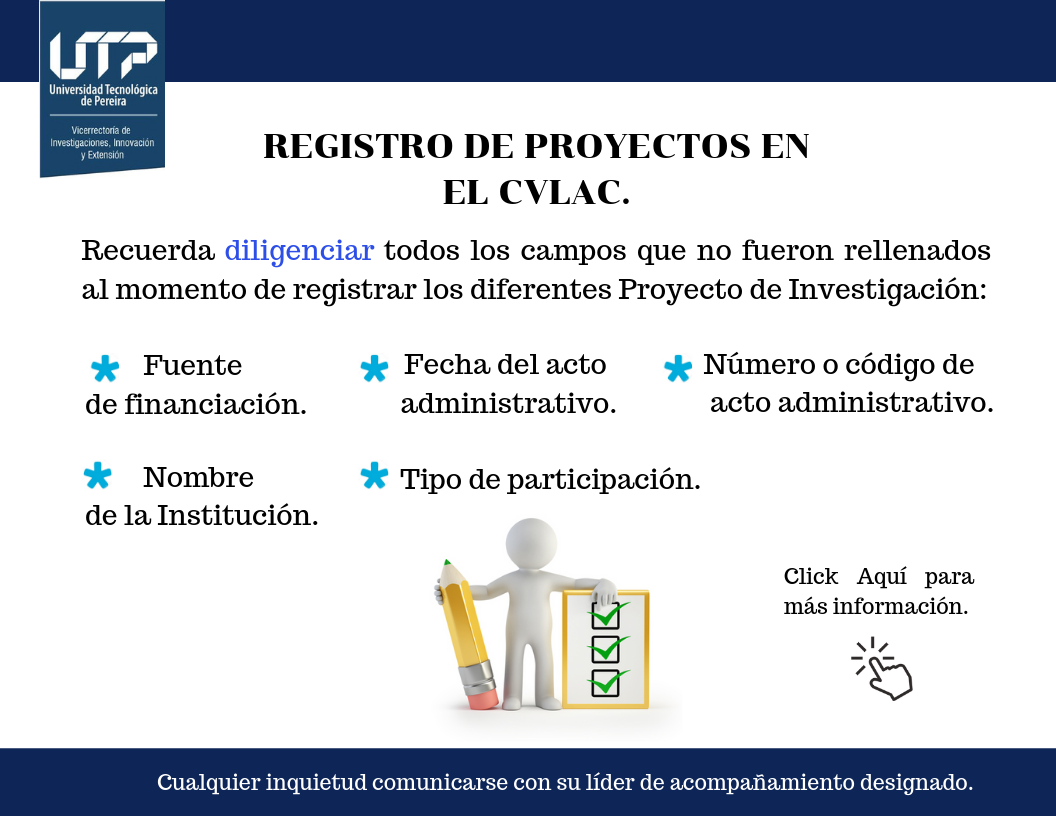 UTP
Universidad Tecnológica de Pereira
Vicerrectoría de Investigaciones, Innovación y Extensión

REGISTRO DE PROYECTOS EN EL CVLAC.

Recuerda diligenciar todos los campos que no fueron rellenados al momento de registrar los diferentes Proyecto de Investigación:

* Fuente de financiación.

* Fecha del acto administrativo.

* Número o código de acto administrativo.

* Nombre de la Institución.

* Tipo de participación.

Click Aquí para más información.

Cualquier inquietud comunicarse con su líder de acompañamiento designado.